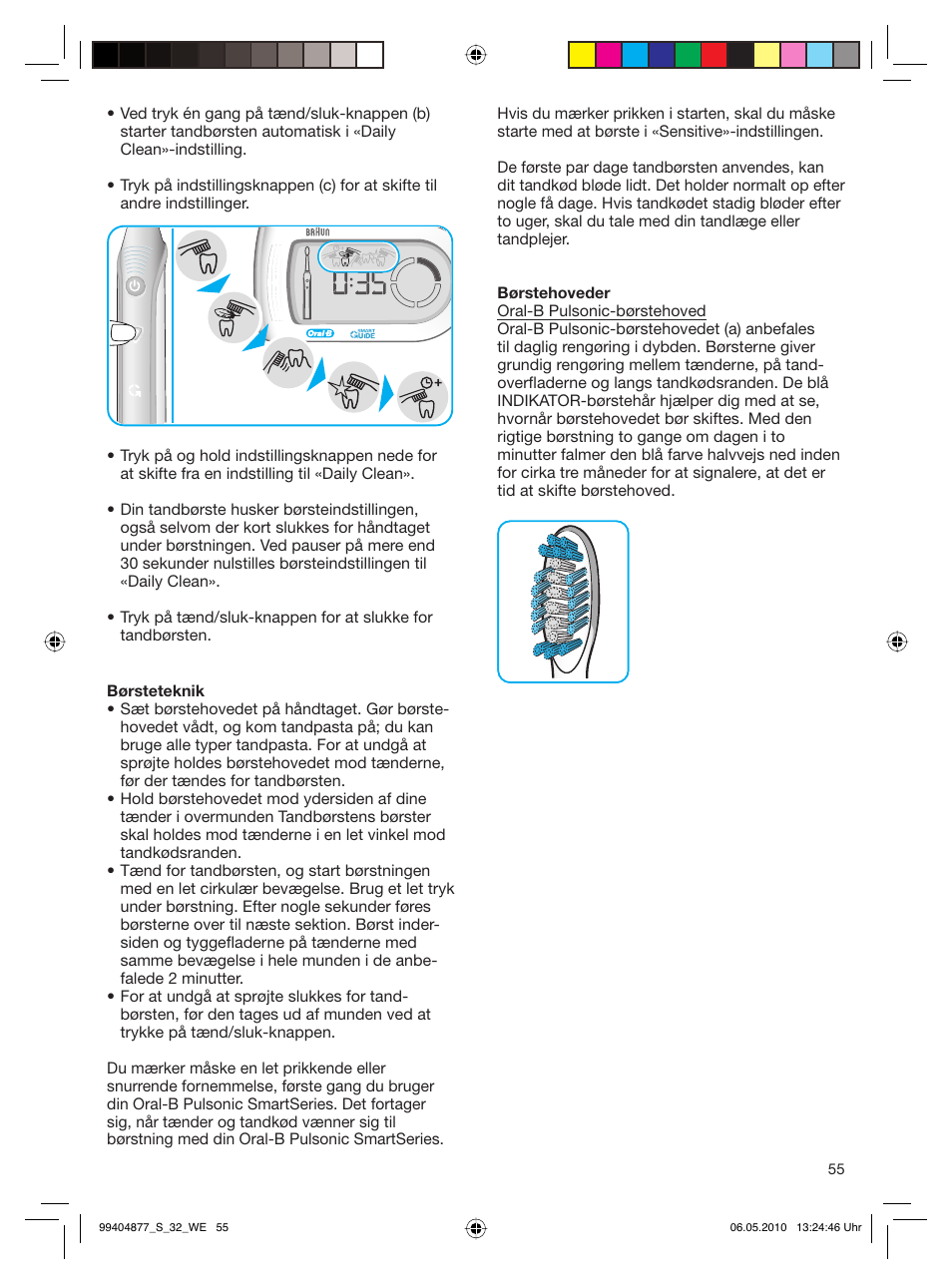 • Ved tryk én gang på tænd/sluk-knappen (b) starter tandbørsten automatisk i «Daily Clean»-indstilling.

• Tryk på indstillingsknappen (c) for at skifte til andre indstillinger.

BRAUN

0:35

Oral-B SMART GUIDE

• Tryk på og hold indstillingsknappen nede for at skifte fra en indstilling til «Daily Clean».

• Din tandbørste husker børsteindstillingen, også selvom der kort slukkes for håndtaget under børstningen. Ved pauser på mere end 30 sekunder nulstilles børsteindstillingen til «Daily Clean».

• Tryk på tænd/sluk-knappen for at slukke for tandbørsten.

Børsteteknik
• Sæt børstehovedet på håndtaget. Gør børstehovedet vådt, og kom tandpasta på; du kan bruge alle typer tandpasta. For at undgå at sprøjte holdes børstehovedet mod tænderne, før der tændes for tandbørsten.
• Hold børstehovedet mod ydersiden af dine tænder i overmunden Tandbørstens børster skal holdes mod tænderne i en let vinkel mod tandkødsranden.
• Tænd for tandbørsten, og start børstningen med en let cirkulær bevægelse. Brug et let tryk under børstning. Efter nogle sekunder føres børsterne over til næste sektion. Børst indersiden og tyggefladerne på tænderne med samme bevægelse i hele munden i de anbefalede 2 minutter.
• For at undgå at sprøjte slukkes for tandbørsten, før den tages ud af munden ved at trykke på tænd/sluk-knappen.

Du mærker måske en let prikkende eller snurrende fornemmelse, første gang du bruger din Oral-B Pulsonic SmartSeries. Det fortager sig, når tænder og tandkød vænner sig til børstning med din Oral-B Pulsonic SmartSeries.

Hvis du mærker prikken i starten, skal du måske starte med at børste i «Sensitive»-indstillingen.

De første par dage tandbørsten anvendes, kan dit tandkød bløde lidt. Det holder normalt op efter nogle få dage. Hvis tandkødet stadig bløder efter to uger, skal du tale med din tandlæge eller tandplejer.

Børstehoveder
Oral-B Pulsonic-børstehoved
Oral-B Pulsonic-børstehovedet (a) anbefales til daglig rengøring i dybden. Børsterne giver grundig rengøring mellem tænderne, på tandoverfladerne og langs tandkødsranden. De blå INDIKATOR-børstehår hjælper dig med at se, hvornår børstehovedet bør skiftes. Med den rigtige børstning to gange om dagen i to minutter falmer den blå farve halvvejs ned inden for cirka tre måneder for at signalere, at det er tid at skifte børstehoved.

55

99404877_S_32_WE 55

06.05.2010 13:24:46 Uhr